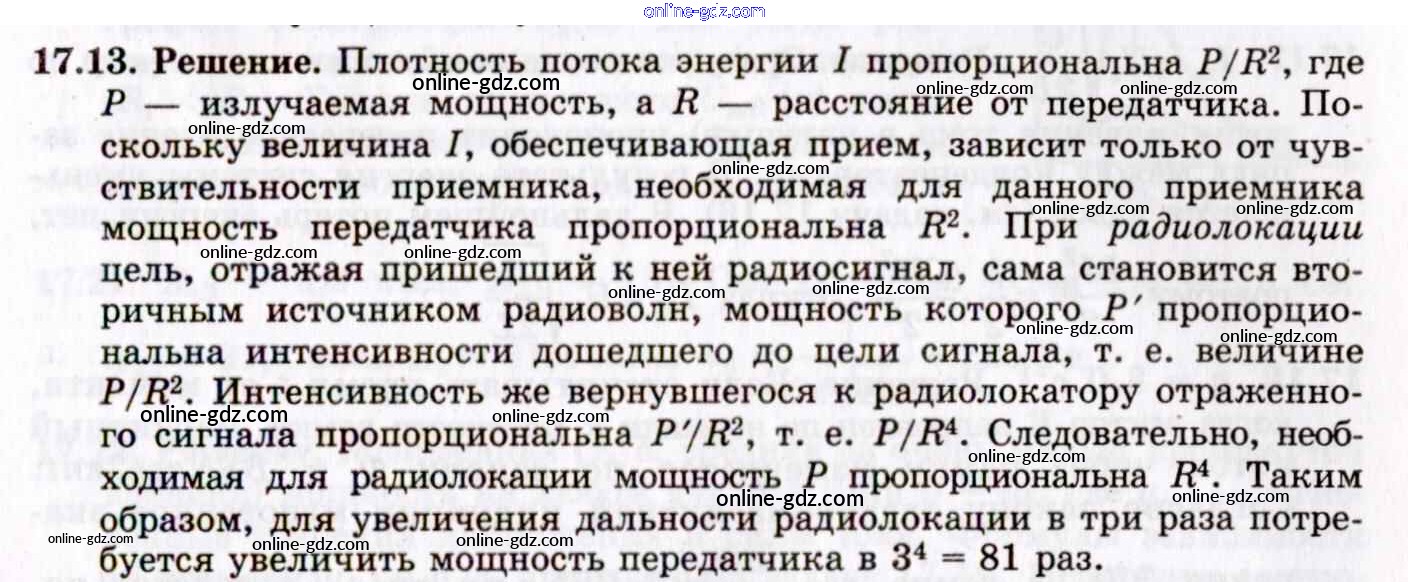 17.13. Решение. Плотность потока энергии $I$ пропорциональна $P/R^2$, где $P$ — излучаемая мощность, а $R$ — расстояние от передатчика. Поскольку величина $I$, обеспечивающая прием, зависит только от чувствительности приемника, необходимая для данного приемника мощность передатчика пропорциональна $R^2$. При радиолокации цель, отражая пришедший к ней радиосигнал, сама становится вторичным источником радиоволн, мощность которого $P'$ пропорциональна интенсивности дошедшего до цели сигнала, т. е. величине $P/R^2$. Интенсивность же вернувшегося к радиолокатору отраженного сигнала пропорциональна $P'/R^2$, т. е. $P/R^4$. Следовательно, необходимая для радиолокации мощность $P$ пропорциональна $R^4$. Таким образом, для увеличения дальности радиолокации в три раза потребуется увеличить мощность передатчика в $3^4 = 81$ раз.

online-gdz.com